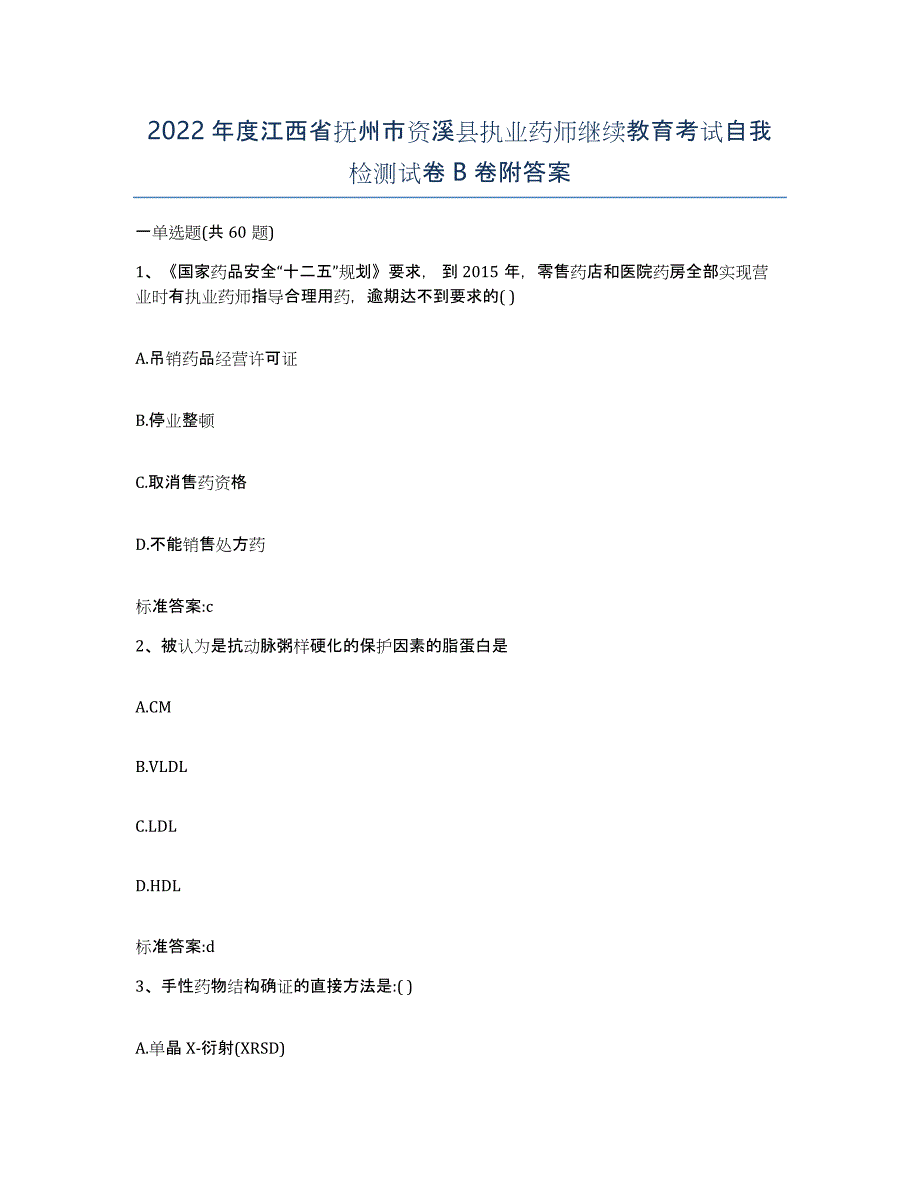 2022年度江西省抚州市资溪县执业药师继续教育考试自我检测试卷B卷附答案

一单选题(共60题)

1、《国家药品安全“十二五”规划》要求，到2015年，零售药店和医院药房全部实现营业时有执业药师指导合理用药，逾期达不到要求的( )

A.吊销药品经营许可证

B.停业整顿

C.取消售药资格

D.不能销售处方药

标准答案:c

2、被认为是抗动脉粥样硬化的保护因素的脂蛋白是

A.CM

B.VLDL

C.LDL

D.HDL

标准答案:d

3、手性药物结构确证的直接方法是:( )

A.单晶X-衍射(XRSD)